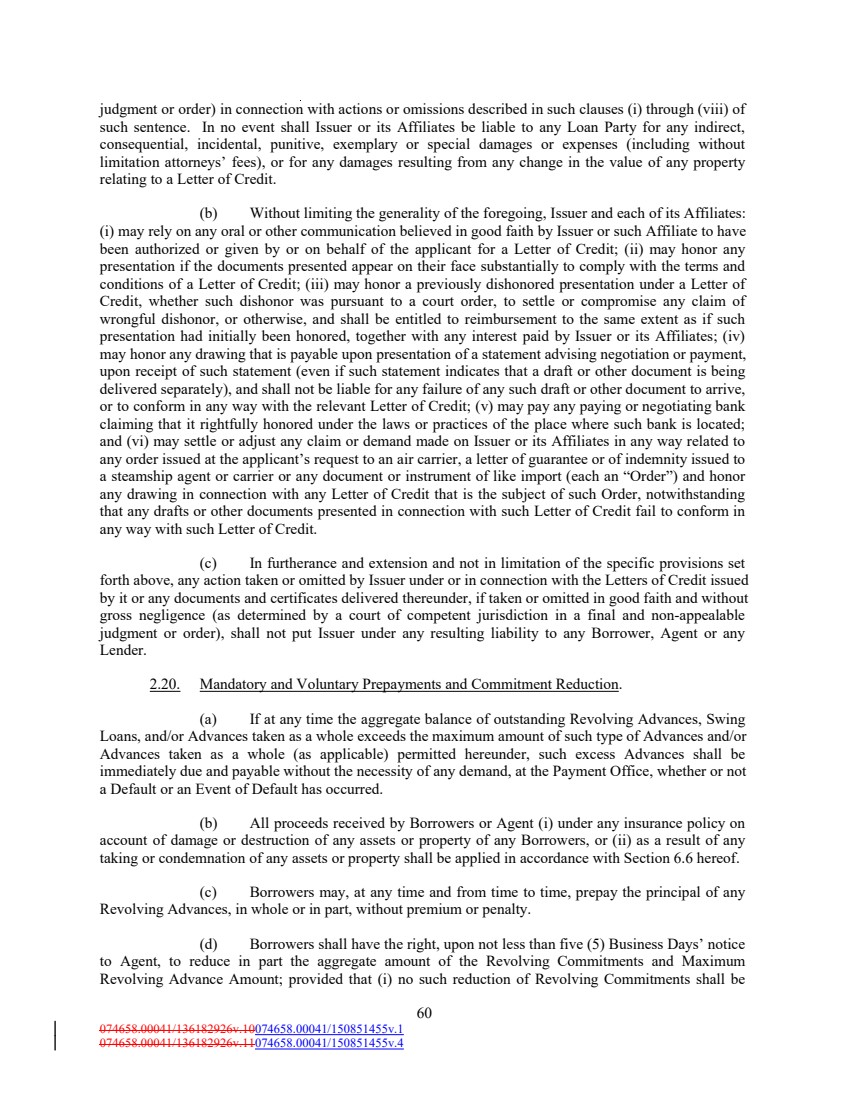 judgment or order) in connection with actions or omissions described in such clauses (i) through (viii) of such sentence. In no event shall Issuer or its Affiliates be liable to any Loan Party for any indirect, consequential, incidental, punitive, exemplary or special damages or expenses (including without limitation attorneys' fees), or for any damages resulting from any change in the value of any property relating to a Letter of Credit.

(b) Without limiting the generality of the foregoing, Issuer and each of its Affiliates: (i) may rely on any oral or other communication believed in good faith by Issuer or such Affiliate to have been authorized or given by or on behalf of the applicant for a Letter of Credit; (ii) may honor any presentation if the documents presented appear on their face substantially to comply with the terms and conditions of a Letter of Credit; (iii) may honor a previously dishonored presentation under a Letter of Credit, whether such dishonor was pursuant to a court order, to settle or compromise any claim of wrongful dishonor, or otherwise, and shall be entitled to reimbursement to the same extent as if such presentation had initially been honored, together with any interest paid by Issuer or its Affiliates; (iv) may honor any drawing that is payable upon presentation of a statement advising negotiation or payment, upon receipt of such statement (even if such statement indicates that a draft or other document is being delivered separately), and shall not be liable for any failure of any such draft or other document to arrive, or to conform in any way with the relevant Letter of Credit; (v) may pay any paying or negotiating bank claiming that it rightfully honored under the laws or practices of the place where such bank is located; and (vi) may settle or adjust any claim or demand made on Issuer or its Affiliates in any way related to any order issued at the applicant's request to an air carrier, a letter of guarantee or of indemnity issued to a steamship agent or carrier or any document or instrument of like import (each an "Order") and honor any drawing in connection with any Letter of Credit that is the subject of such Order, notwithstanding that any drafts or other documents presented in connection with such Letter of Credit fail to conform in any way with such Letter of Credit.

(c) In furtherance and extension and not in limitation of the specific provisions set forth above, any action taken or omitted by Issuer under or in connection with the Letters of Credit issued by it or any documents and certificates delivered thereunder, if taken or omitted in good faith and without gross negligence (as determined by a court of competent jurisdiction in a final and non-appealable judgment or order), shall not put Issuer under any resulting liability to any Borrower, Agent or any Lender.

2.20. Mandatory and Voluntary Prepayments and Commitment Reduction.

(a) If at any time the aggregate balance of outstanding Revolving Advances, Swing Loans, and/or Advances taken as a whole exceeds the maximum amount of such type of Advances and/or Advances taken as a whole (as applicable) permitted hereunder, such excess Advances shall be immediately due and payable without the necessity of any demand, at the Payment Office, whether or not a Default or an Event of Default has occurred.

(b) All proceeds received by Borrowers or Agent (i) under any insurance policy on account of damage or destruction of any assets or property of any Borrowers, or (ii) as a result of any taking or condemnation of any assets or property shall be applied in accordance with Section 6.6 hereof.

(c) Borrowers may, at any time and from time to time, prepay the principal of any Revolving Advances, in whole or in part, without premium or penalty.

(d) Borrowers shall have the right, upon not less than five (5) Business Days' notice to Agent, to reduce in part the aggregate amount of the Revolving Commitments and Maximum Revolving Advance Amount; provided that (i) no such reduction of Revolving Commitments shall be

60

074658.00041/136182926v.10074658.00041/150851455v.1
074658.00041/136182926v.11074658.00041/150851455v.4